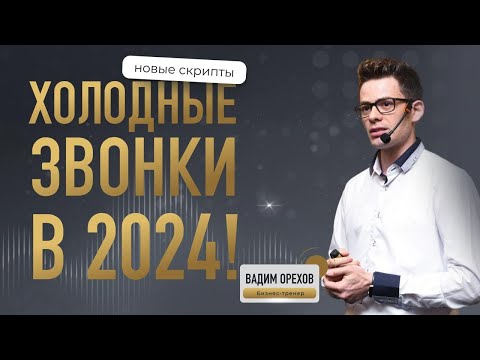 новые скрипты

ХОЛОДНЫЕ ЗВОНКИ В 2024!

ВАДИМ ОРЕХОВ
Бизнес-тренер